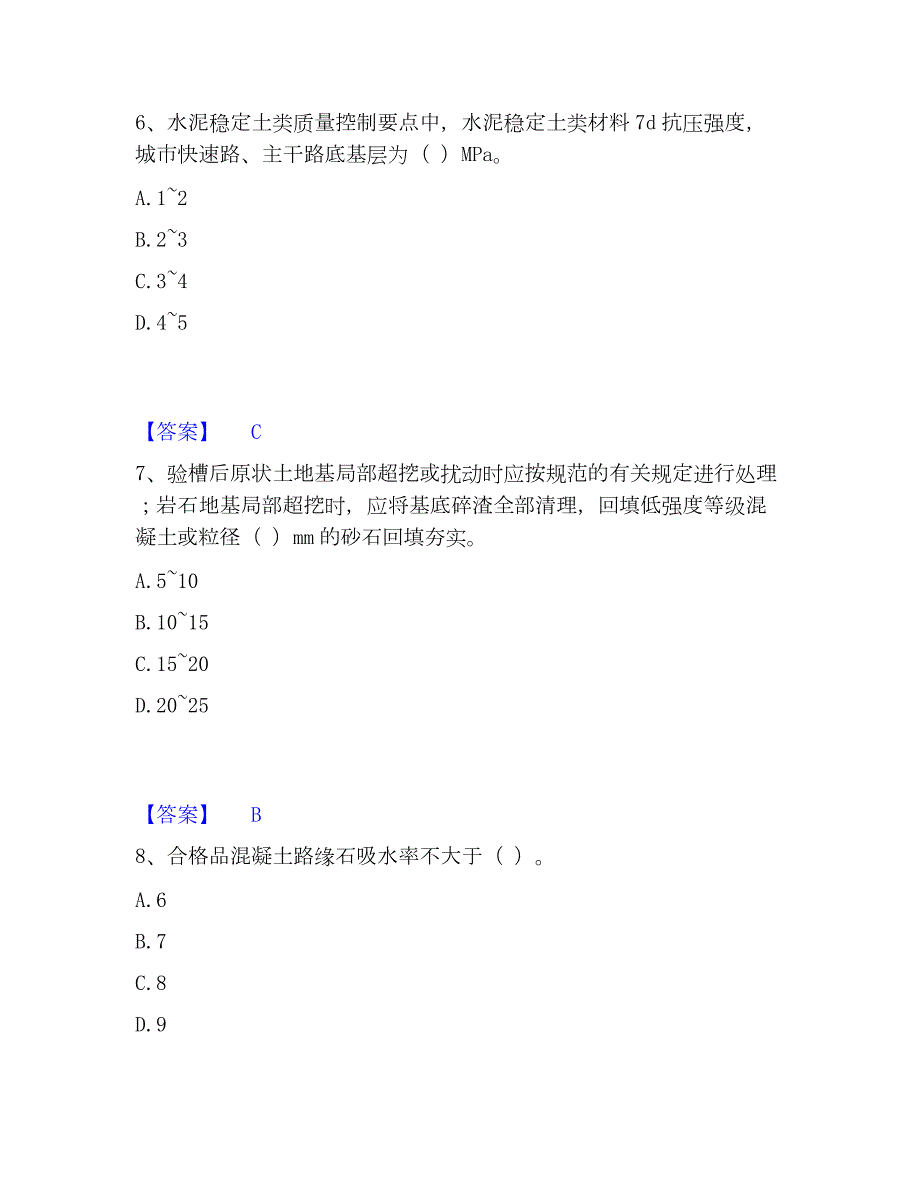 6、水泥稳定土类质量控制要点中，水泥稳定土类材料 7d 抗压强度，城市快速路、主干路底基层为（ ）MPa。

A. 1~2

B. 2~3

C. 3~4

D. 4~5

【答案】 C

7、验槽后原状土地基局部超挖或扰动时应按规范的有关规定进行处理；岩石地基局部超挖时，应将基底碎渣全部清理，回填低强度等级混凝土或粒径（ ）mm 的砂石回填夯实。

A. 5~10

B. 10~15

C. 15~20

D. 20~25

【答案】 B

8、合格品混凝土路缘石吸水率不大于（ ）。

A. 6

B. 7

C. 8

D. 9